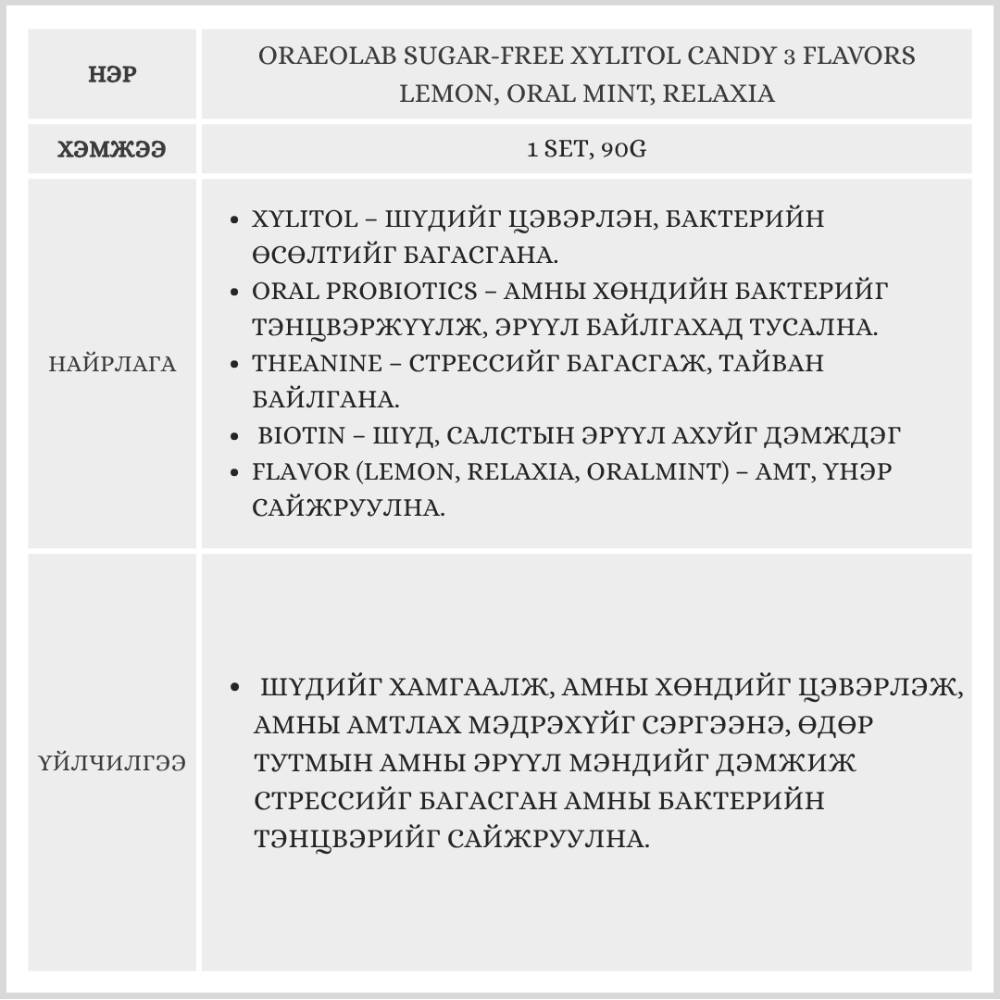 | НЭР | ORAEOLAB SUGAR-FREE XYLITOL CANDY 3 FLAVORS LEMON, ORAL MINT, RELAXIA |
|---|---|
| ХЭМЖЭЭ | 1 SET, 90G |
| НАЙРЛАГА | • XYLITOL – ШҮДИЙГ ЦЭВЭРЛЭН, БАКТЕРИЙН ӨСӨЛТИЙГ БАГАСГАНА. • ORAL PROBIOTICS – АМНЫ ХӨНДИЙН БАКТЕРИЙГ ТЭНЦВЭРЖҮҮЛЖ, ЭРҮҮЛ БАЙЛГАХАД ТУСАЛНА. • THEANINE – СТРЕССИЙГ БАГАСГАЖ, ТАЙВАН БАЙЛГАНА. • BIOTIN – ШҮД, САЛСТЫН ЭРҮҮЛ АХУЙГ ДЭМЖДЭГ • FLAVOR (LEMON, RELAXIA, ORALMINT) – АМТ, ҮНЭР САЙЖРУУЛНА. |
| ҮЙЛЧИЛГЭЭ | • ШҮДИЙГ ХАМГААЛЖ, АМНЫ ХӨНДИЙГ ЦЭВЭРЛЭЖ, АМНЫ АМТЛАХ МЭДРЭХҮЙГ СЭРГЭЭНЭ, ӨДӨР ТУТМЫН АМНЫ ЭРҮҮЛ МЭНДИЙГ ДЭМЖИЖ СТРЕССИЙГ БАГАСГАН АМНЫ БАКТЕРИЙН ТЭНЦВЭРИЙГ САЙЖРУУЛНА. |